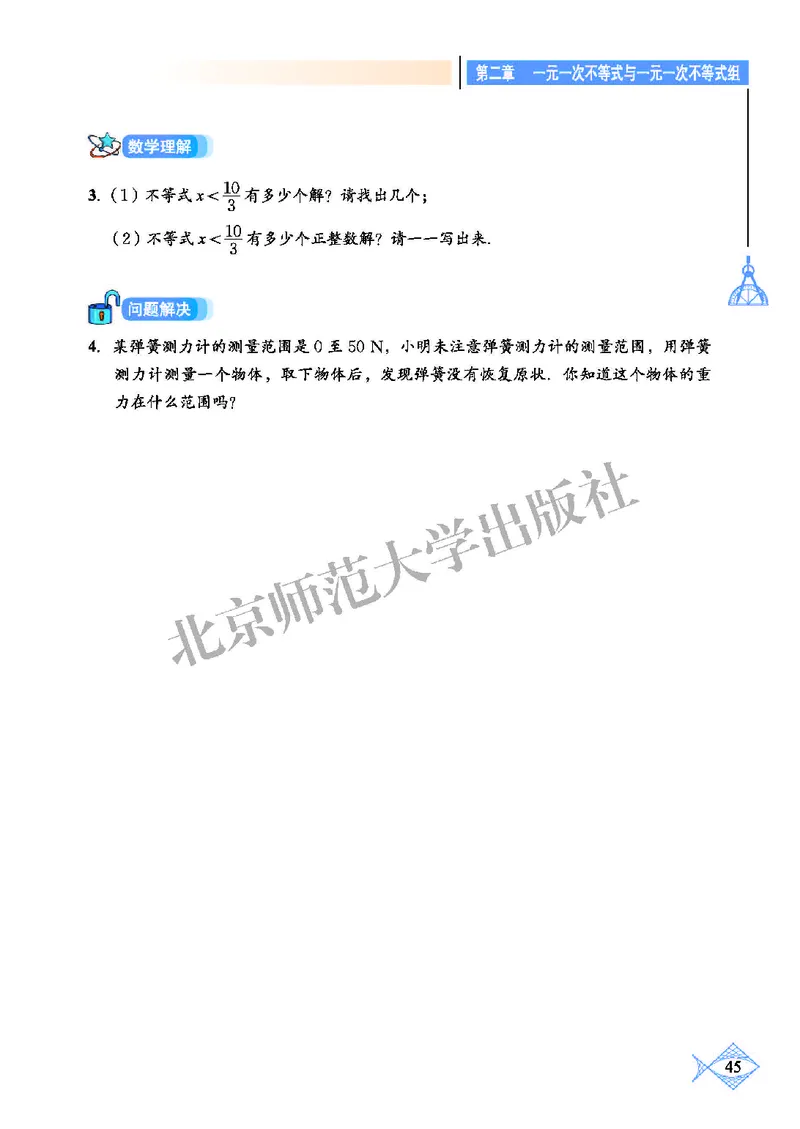 第二章　一元一次不等式与一元一次不等式组

数学理解

3.（1）不等式 $x<\frac{10}{3}$ 有多少个解？请找出几个；

（2）不等式 $x<\frac{10}{3}$ 有多少个正整数解？请一一写出来.

问题解决

4. 某弹簧测力计的测量范围是 0 至 50 N，小明未注意弹簧测力计的测量范围，用弹簧测力计测量一个物体，取下物体后，发现弹簧没有恢复原状. 你知道这个物体的重力在什么范围吗？

北京师范大学出版社

45